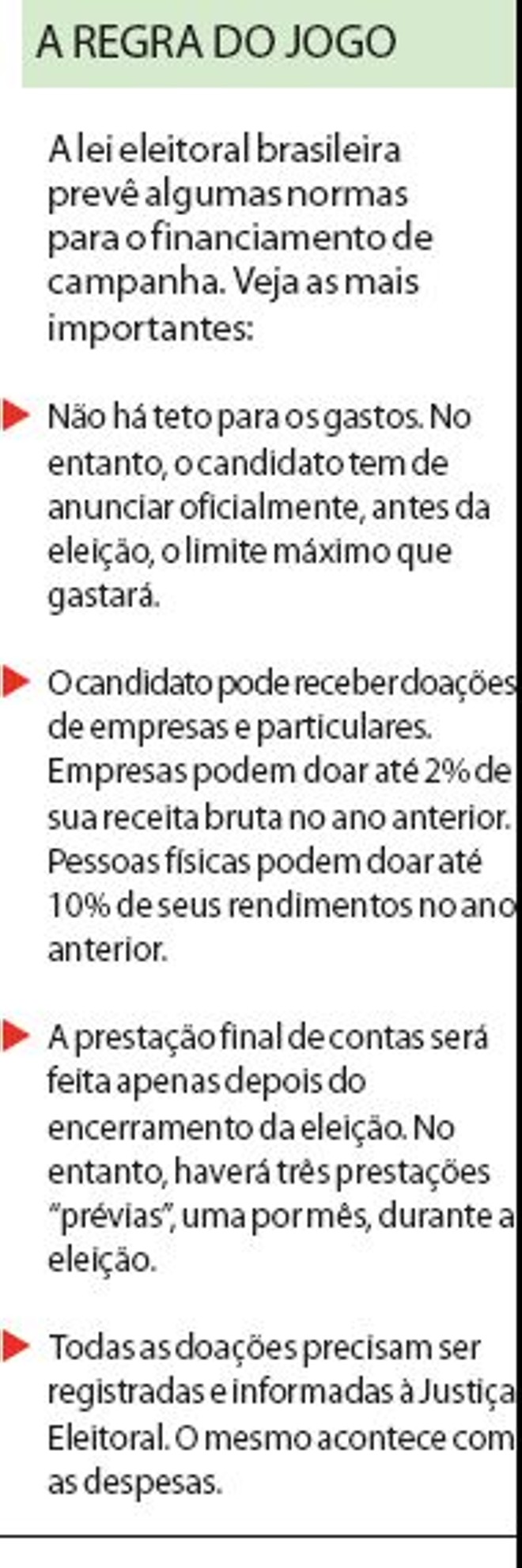 A REGRA DO JOGO

A lei eleitoral brasileira prevê algumas normas para o financiamento de campanha. Veja as mais importantes:

Não há teto para os gastos. No entanto, o candidato tem de anunciar oficialmente, antes da eleição, o limite máximo que gastará.

O candidato pode receber doações de empresas e particulares. Empresas podem doar até 2% de sua receita bruta no ano anterior. Pessoas físicas podem doar até 10% de seus rendimentos no ano anterior.

A prestação final de contas será feita apenas depois do encerramento da eleição. No entanto, haverá três prestações "prévias", uma por mês, durante a eleição.

Todas as doações precisam ser registradas e informadas à Justiça Eleitoral. O mesmo acontece com as despesas.